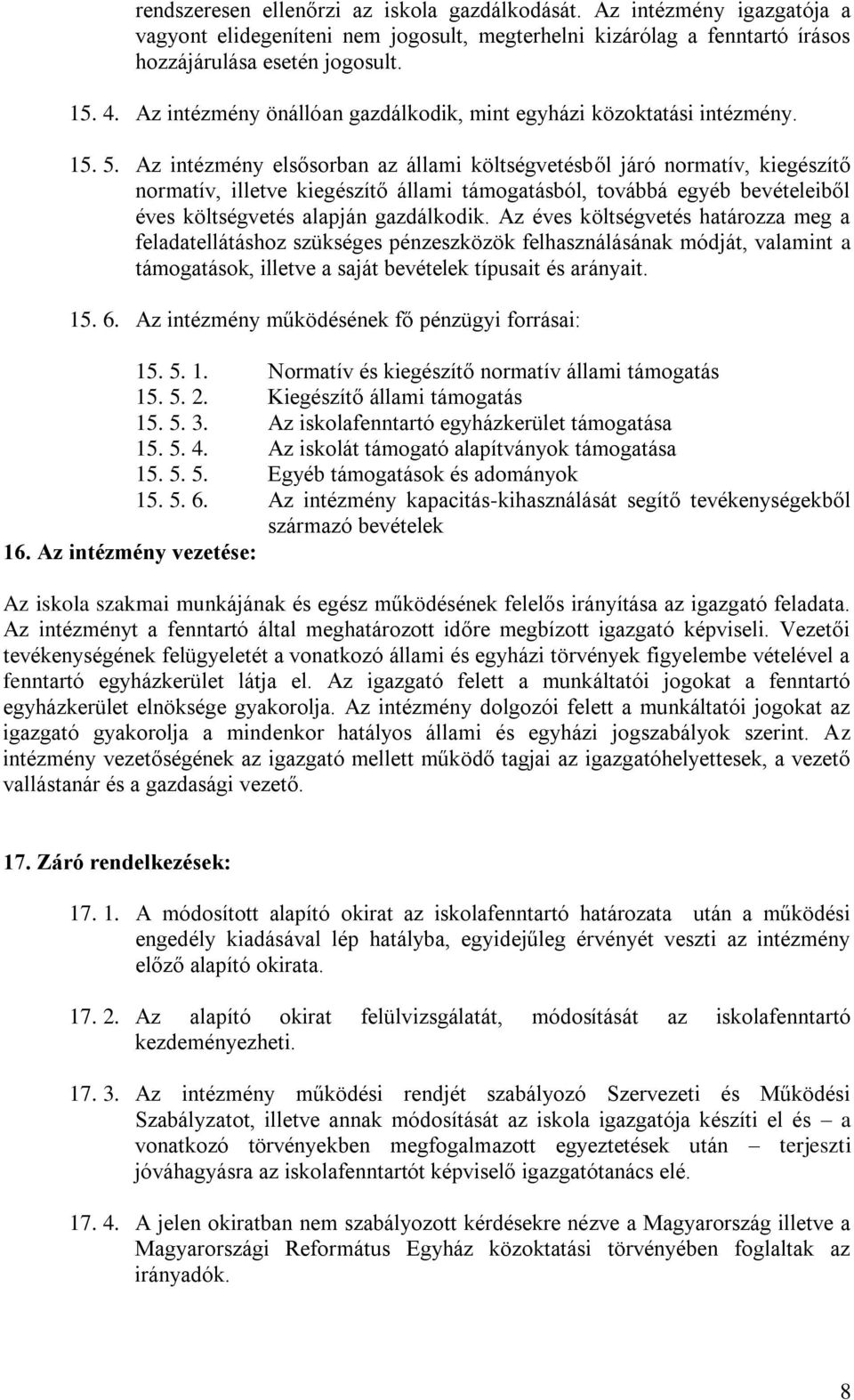 rendszeresen ellenőrzi az iskola gazdálkodását. Az intézmény igazgatója a vagyont elidegeníteni nem jogosult, megterhelni kizárólag a fenntartó írásos hozzájárulása esetén jogosult.

15. 4. Az intézmény önállóan gazdálkodik, mint egyházi közoktatási intézmény.

15. 5. Az intézmény elsősorban az állami költségvetésből járó normatív, kiegészítő normatív, illetve kiegészítő állami támogatásból, továbbá egyéb bevételeiből éves költségvetés alapján gazdálkodik. Az éves költségvetés határozza meg a feladatellátáshoz szükséges pénzeszközök felhasználásának módját, valamint a támogatások, illetve a saját bevételek típusait és arányait.

15. 6. Az intézmény működésének fő pénzügyi forrásai:

15. 5. 1. Normatív és kiegészítő normatív állami támogatás
15. 5. 2. Kiegészítő állami támogatás
15. 5. 3. Az iskolafenntartó egyházkerület támogatása
15. 5. 4. Az iskolát támogató alapítványok támogatása
15. 5. 5. Egyéb támogatások és adományok
15. 5. 6. Az intézmény kapacitás-kihasználását segítő tevékenységekből származó bevételek

16. Az intézmény vezetése:

Az iskola szakmai munkájának és egész működésének felelős irányítása az igazgató feladata. Az intézményt a fenntartó által meghatározott időre megbízott igazgató képviseli. Vezetői tevékenységének felügyeletét a vonatkozó állami és egyházi törvények figyelembe vételével a fenntartó egyházkerület látja el. Az igazgató felett a munkáltatói jogokat a fenntartó egyházkerület elnöksége gyakorolja. Az intézmény dolgozói felett a munkáltatói jogokat az igazgató gyakorolja a mindenkor hatályos állami és egyházi jogszabályok szerint. Az intézmény vezetőségének az igazgató mellett működő tagjai az igazgatóhelyettesek, a vezető vallástanár és a gazdasági vezető.

17. Záró rendelkezések:

17. 1. A módosított alapító okirat az iskolafenntartó határozata után a működési engedély kiadásával lép hatályba, egyidejűleg érvényét veszti az intézmény előző alapító okirata.

17. 2. Az alapító okirat felülvizsgálatát, módosítását az iskolafenntartó kezdeményezheti.

17. 3. Az intézmény működési rendjét szabályozó Szervezeti és Működési Szabályzatot, illetve annak módosítását az iskola igazgatója készíti el és – a vonatkozó törvényekben megfogalmazott egyeztetések után – terjeszti jóváhagyásra az iskolafenntartót képviselő igazgatótanács elé.

17. 4. A jelen okiratban nem szabályozott kérdésekre nézve a Magyarország illetve a Magyarországi Református Egyház közoktatási törvényében foglaltak az irányadók.

8